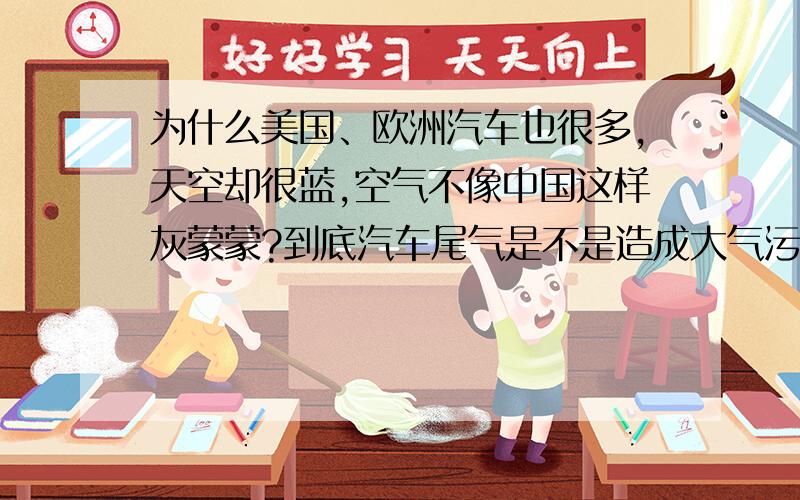 好好学习 天天向上

为什么美国、欧洲汽车也很多,天空却很蓝,空气不像中国这样灰蒙蒙?到底汽车尾气是不是造成大气污